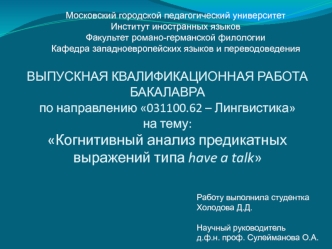 Московский городской педагогический университет
Институт иностранных языков
Факультет романо-германской филологии
Кафедра западноевропейских языков и переводоведения

ВЫПУСКНАЯ КВАЛИФИКАЦИОННАЯ РАБОТА БАКАЛАВРА
по направлению «031100.62 – Лингвистика»
на тему:
«Когнитивный анализ предикатных выражений типа have a talk»

Работу выполнила студентка
Холодова Д.Д.

Научный руководитель
д.ф.н. проф. Сулейманова О.А.